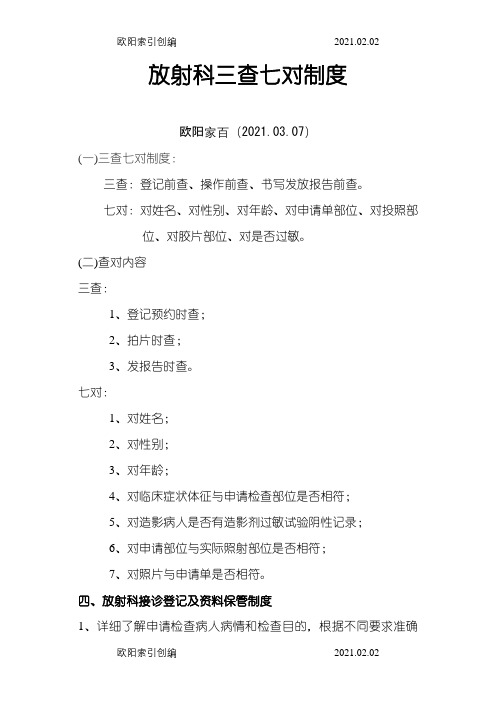 欧阳索引创编 2021.02.02

放射科三查七对制度

欧阳家百（2021.03.07）

(一)三查七对制度：

三查：登记前查、操作前查、书写发放报告前查。

七对：对姓名、对性别、对年龄、对申请单部位、对投照部位、对胶片部位、对是否过敏。

(二)查对内容

三查：

1、登记预约时查；

2、拍片时查；

3、发报告时查。

七对：

1、对姓名；

2、对性别；

3、对年龄；

4、对临床症状体征与申请检查部位是否相符；

5、对造影病人是否有造影剂过敏试验阴性记录；

6、对申请部位与实际照射部位是否相符；

7、对照片与申请单是否相符。

四、放射科接诊登记及资料保管制度

1、详细了解申请检查病人病情和检查目的，根据不同要求准确

欧阳索引创编 2021.02.02